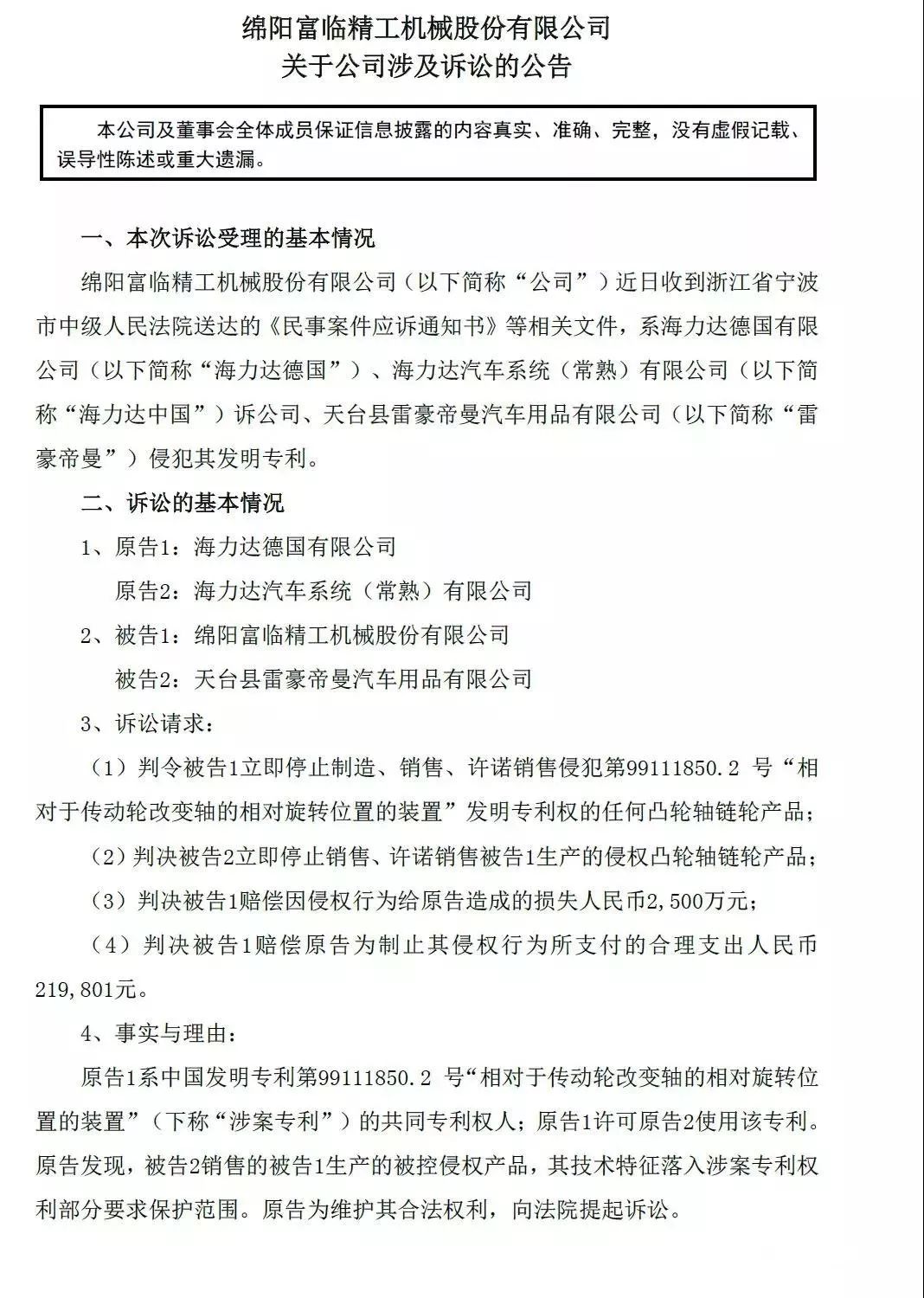 绵阳富临精工机械股份有限公司
关于公司涉及诉讼的公告

本公司及董事会全体成员保证信息披露的内容真实、准确、完整，没有虚假记载、误导性陈述或重大遗漏。

一、本次诉讼受理的基本情况

绵阳富临精工机械股份有限公司（以下简称“公司”）近日收到浙江省宁波市中级人民法院送达的《民事案件应诉通知书》等相关文件，系海力达德国有限公司（以下简称“海力达德国”）、海力达汽车系统（常熟）有限公司（以下简称“海力达中国”）诉公司、天台县雷豪帝曼汽车用品有限公司（以下简称“雷豪帝曼”）侵犯其发明专利。

二、诉讼的基本情况

1、原告1：海力达德国有限公司

原告2：海力达汽车系统（常熟）有限公司

2、被告1：绵阳富临精工机械股份有限公司

被告2：天台县雷豪帝曼汽车用品有限公司

3、诉讼请求：

（1）判令被告1立即停止制造、销售、许诺销售侵犯第99111850.2 号“相对于传动轮改变轴的相对旋转位置的装置”发明专利权的任何凸轮轴链轮产品；

（2）判决被告2立即停止销售、许诺销售被告1生产的侵权凸轮轴链轮产品；

（3）判决被告1赔偿因侵权行为给原告造成的损失人民币2,500万元；

（4）判决被告1赔偿原告为制止其侵权行为所支付的合理支出人民币219,801元。

4、事实与理由：

原告1系中国发明专利第99111850.2 号“相对于传动轮改变轴的相对旋转位置的装置”（下称“涉案专利”）的共同专利权人；原告1许可原告2使用该专利。原告发现，被告2销售的被告1生产的被控侵权产品，其技术特征落入涉案专利权利部分要求保护范围。原告为维护其合法权利，向法院提起诉讼。